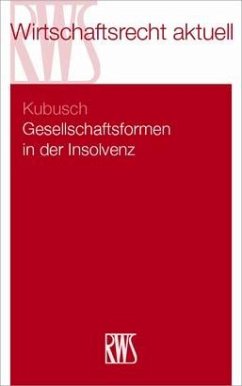 RWS
Wirtschaftsrecht aktuell

Kubusch
Gesellschaftsformen in der Insolvenz

RWS